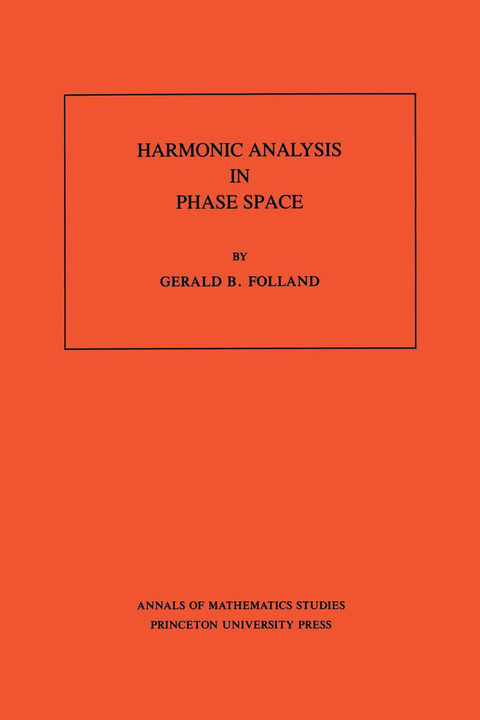 HARMONIC ANALYSIS
IN
PHASE SPACE

BY

GERALD B. FOLLAND

ANNALS OF MATHEMATICS STUDIES
PRINCETON UNIVERSITY PRESS